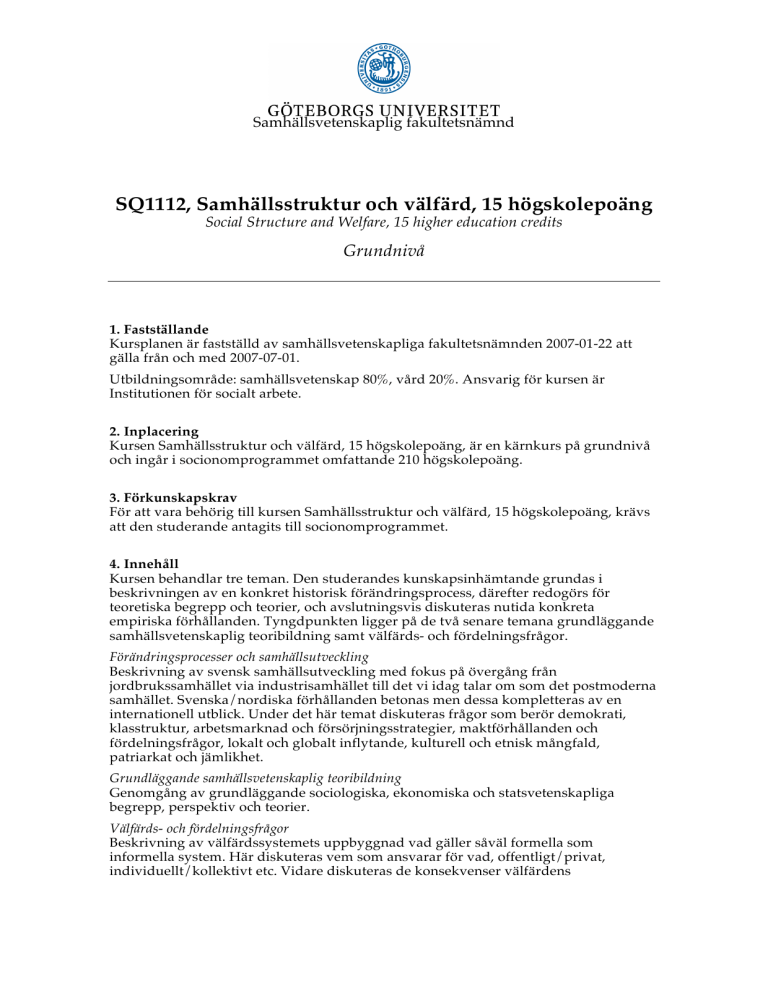 GÖTEBORGS UNIVERSITET
Samhällsvetenskaplig fakultetsnämnd

SQ1112, Samhällsstruktur och välfärd, 15 högskolepoäng
Social Structure and Welfare, 15 higher education credits

Grundnivå

1. Fastställande
Kursplanen är fastställd av samhällsvetenskapliga fakultetsnämnden 2007-01-22 att gälla från och med 2007-07-01.

Utbildningsområde: samhällsvetenskap 80%, vård 20%. Ansvarig för kursen är Institutionen för socialt arbete.

2. Inplacering
Kursen Samhällsstruktur och välfärd, 15 högskolepoäng, är en kärnkurs på grundnivå och ingår i socionomprogrammet omfattande 210 högskolepoäng.

3. Förkunskapskrav
För att vara behörig till kursen Samhällsstruktur och välfärd, 15 högskolepoäng, krävs att den studerande antagits till socionomprogrammet.

4. Innehåll
Kursen behandlar tre teman. Den studerandes kunskapsinhämtande grundas i beskrivningen av en konkret historisk förändringsprocess, därefter redogörs för teoretiska begrepp och teorier, och avslutningsvis diskuteras nutida konkreta empiriska förhållanden. Tyngdpunkten ligger på de två senare temana grundläggande samhällsvetenskaplig teoribildning samt välfärds- och fördelningsfrågor.

Förändringsprocesser och samhällsutveckling
Beskrivning av svensk samhällsutveckling med fokus på övergång från jordbrukssamhället via industrisamhället till det vi idag talar om som det postmoderna samhället. Svenska/nordiska förhållanden betonas men dessa kompletteras av en internationell utblick. Under det här temat diskuteras frågor som berör demokrati, klasstruktur, arbetsmarknad och försörjningsstrategier, maktförhållanden och fördelningsfrågor, lokalt och globalt inflytande, kulturell och etnisk mångfald, patriarkat och jämlikhet.

Grundläggande samhällsvetenskaplig teoribildning
Genomgång av grundläggande sociologiska, ekonomiska och statsvetenskapliga begrepp, perspektiv och teorier.

Välfärds- och fördelningsfrågor
Beskrivning av välfärdssystemets uppbyggnad vad gäller såväl formella som informella system. Här diskuteras vem som ansvarar för vad, offentligt/privat, individuellt/kollektivt etc. Vidare diskuteras de konsekvenser välfärdens